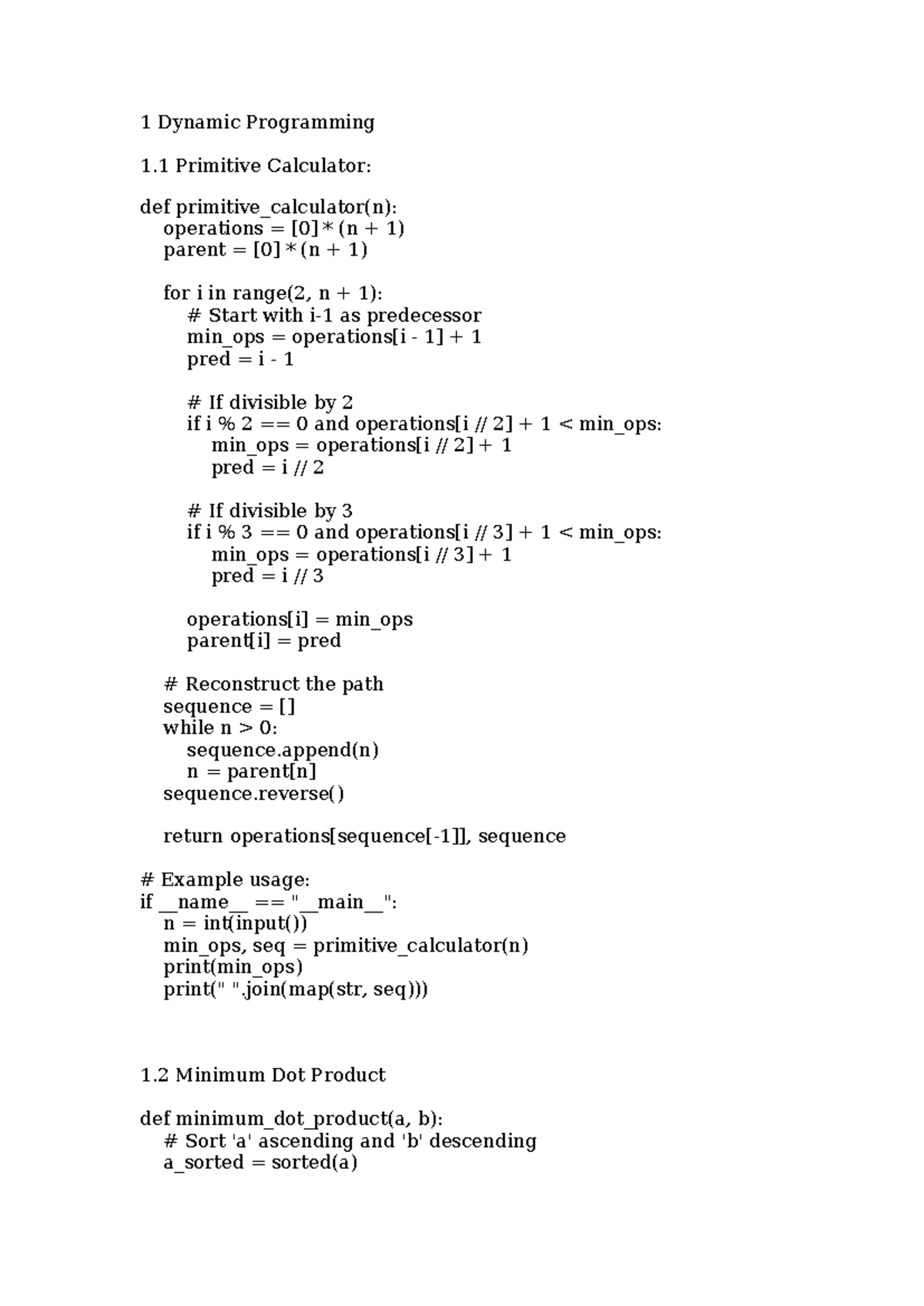 1 Dynamic Programming

1.1 Primitive Calculator:

def primitive_calculator(n):
    operations = [0] * (n + 1)
    parent = [0] * (n + 1)

    for i in range(2, n + 1):
        # Start with i-1 as predecessor
        min_ops = operations[i - 1] + 1
        pred = i - 1

        # If divisible by 2
        if i % 2 == 0 and operations[i // 2] + 1 < min_ops:
            min_ops = operations[i // 2] + 1
            pred = i // 2

        # If divisible by 3
        if i % 3 == 0 and operations[i // 3] + 1 < min_ops:
            min_ops = operations[i // 3] + 1
            pred = i // 3

        operations[i] = min_ops
        parent[i] = pred

    # Reconstruct the path
    sequence = []
    while n > 0:
        sequence.append(n)
        n = parent[n]
    sequence.reverse()

    return operations[sequence[-1]], sequence

# Example usage:
if __name__ == "__main__":
    n = int(input())
    min_ops, seq = primitive_calculator(n)
    print(min_ops)
    print(" ".join(map(str, seq)))

1.2 Minimum Dot Product

def minimum_dot_product(a, b):
    # Sort 'a' ascending and 'b' descending
    a_sorted = sorted(a)